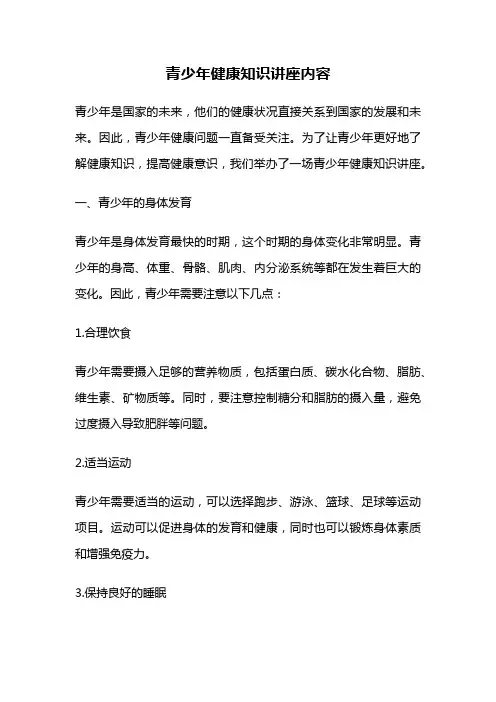 青少年健康知识讲座内容

青少年是国家的未来，他们的健康状况直接关系到国家的发展和未来。因此，青少年健康问题一直备受关注。为了让青少年更好地了解健康知识，提高健康意识，我们举办了一场青少年健康知识讲座。

一、青少年的身体发育

青少年是身体发育最快的时期，这个时期的身体变化非常明显。青少年的身高、体重、骨骼、肌肉、内分泌系统等都在发生着巨大的变化。因此，青少年需要注意以下几点：

1.合理饮食

青少年需要摄入足够的营养物质，包括蛋白质、碳水化合物、脂肪、维生素、矿物质等。同时，要注意控制糖分和脂肪的摄入量，避免过度摄入导致肥胖等问题。

2.适当运动

青少年需要适当的运动，可以选择跑步、游泳、篮球、足球等运动项目。运动可以促进身体的发育和健康，同时也可以锻炼身体素质和增强免疫力。

3.保持良好的睡眠